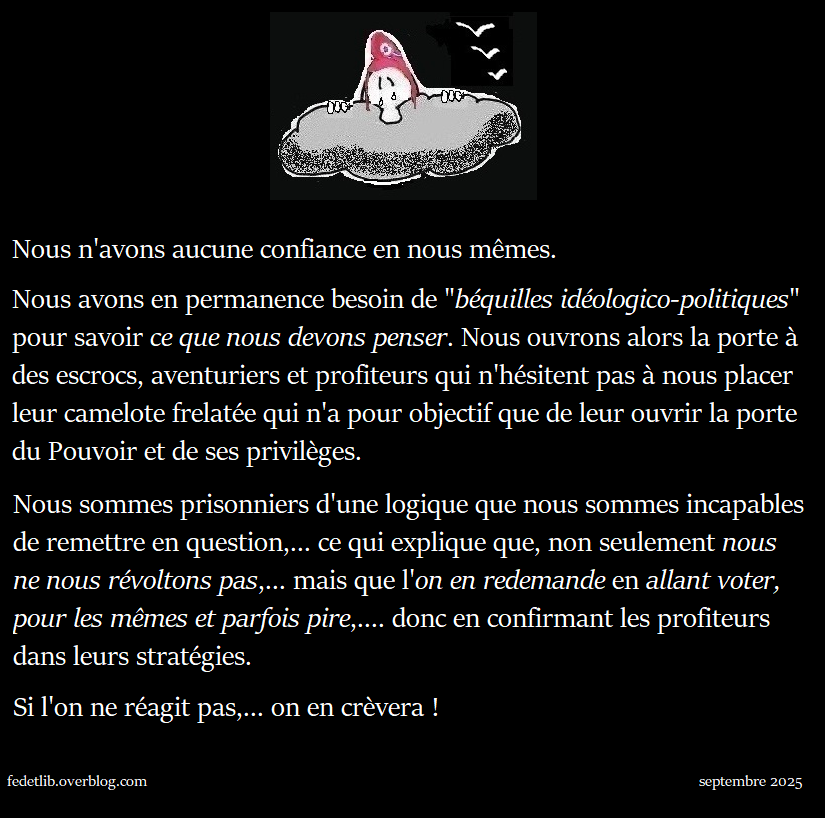 Nous n'avons aucune confiance en nous mêmes.

Nous avons en permanence besoin de "béquilles idéologico-politiques" pour savoir ce que nous devons penser. Nous ouvrons alors la porte à des escrocs, aventuriers et profiteurs qui n'hésitent pas à nous placer leur camelote frelatée qui n'a pour objectif que de leur ouvrir la porte du Pouvoir et de ses privilèges.

Nous sommes prisonniers d'une logique que nous sommes incapables de remettre en question,... ce qui explique que, non seulement nous ne nous révoltons pas,... mais que l'on en redemande en allant voter, pour les mêmes et parfois pire,.... donc en confirmant les profiteurs dans leurs stratégies.

Si l'on ne réagit pas,... on en crèvera !

fedetlib.overblog.com

septembre 2025